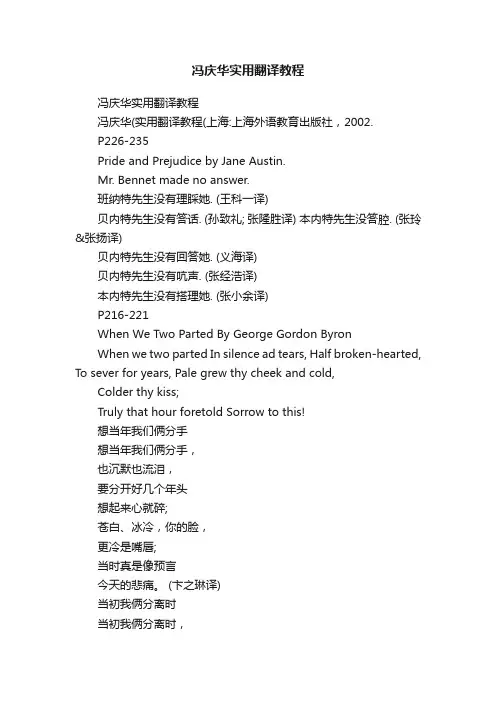 冯庆华实用翻译教程

冯庆华实用翻译教程

冯庆华(实用翻译教程(上海:上海外语教育出版社，2002.

P226-235

Pride and Prejudice by Jane Austin.

Mr. Bennet made no answer.

班纳特先生没有理睬她. (王科一译)

贝内特先生没有答话. (孙致礼; 张隆胜译) 本内特先生没答腔. (张玲&张扬译)

贝内特先生没有回答她. (义海译)

贝内特先生没有吭声. (张经浩译)

本内特先生没有搭理她. (张小余译)

P216-221

When We Two Parted By George Gordon Byron

When we two parted In silence ad tears, Half broken-hearted, To sever for years, Pale grew thy cheek and cold,

Colder thy kiss;

Truly that hour foretold Sorrow to this!

想当年我们俩分手

想当年我们俩分手，

也沉默也流泪，

要分开好几个年头

想起来心就碎;

苍白、冰冷，你的脸，

更冷是嘴唇;

当时真是像预言

今天的悲痛。 (卞之琳译)

当初我俩分离时

当初我俩分离时，